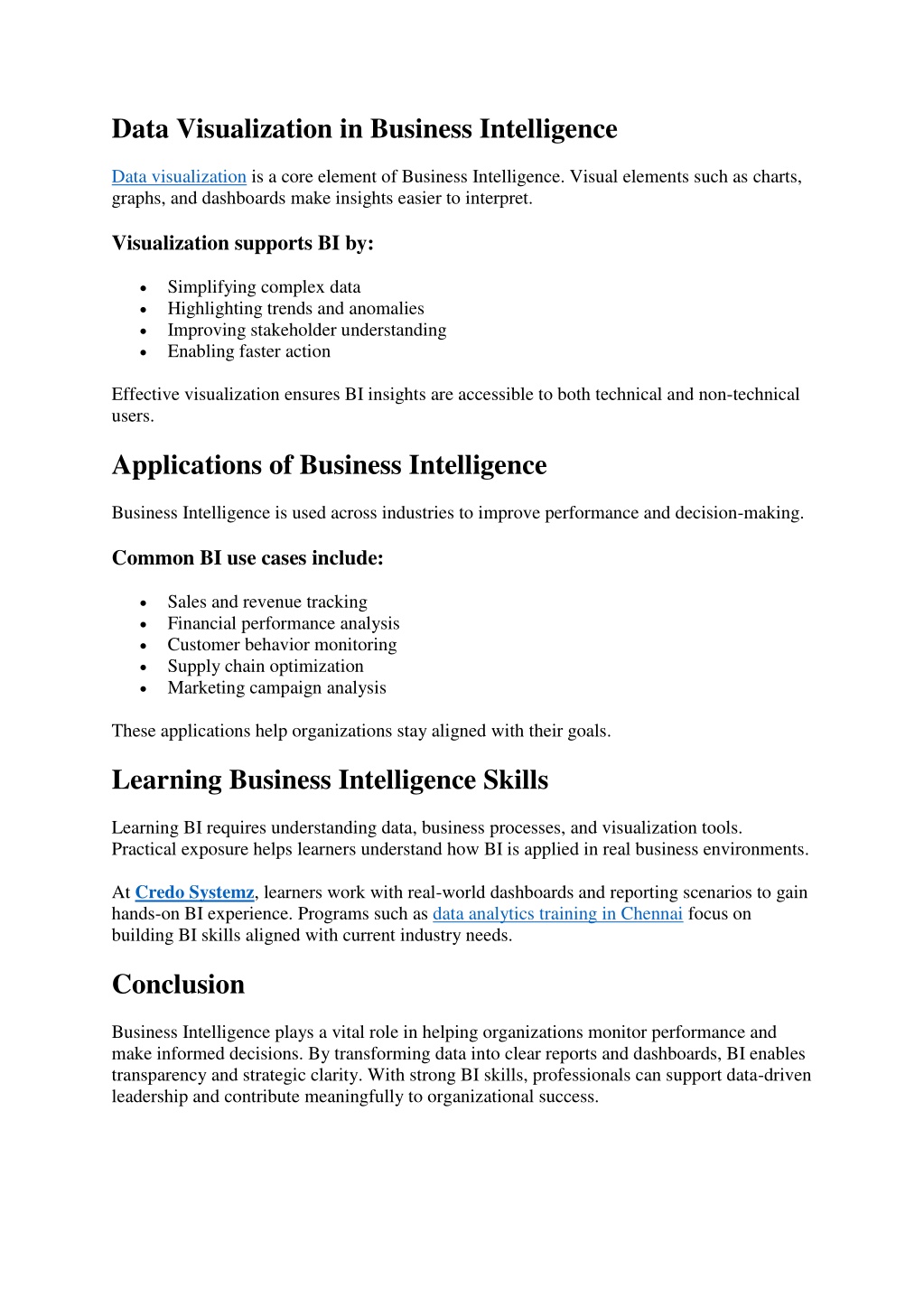 Data Visualization in Business Intelligence

Data visualization is a core element of Business Intelligence. Visual elements such as charts, graphs, and dashboards make insights easier to interpret.

Visualization supports BI by:

- Simplifying complex data
- Highlighting trends and anomalies
- Improving stakeholder understanding
- Enabling faster action

Effective visualization ensures BI insights are accessible to both technical and non-technical users.

Applications of Business Intelligence

Business Intelligence is used across industries to improve performance and decision-making.

Common BI use cases include:

- Sales and revenue tracking
- Financial performance analysis
- Customer behavior monitoring
- Supply chain optimization
- Marketing campaign analysis

These applications help organizations stay aligned with their goals.

Learning Business Intelligence Skills

Learning BI requires understanding data, business processes, and visualization tools. Practical exposure helps learners understand how BI is applied in real business environments.

At Credo Systemz, learners work with real-world dashboards and reporting scenarios to gain hands-on BI experience. Programs such as data analytics training in Chennai focus on building BI skills aligned with current industry needs.

Conclusion

Business Intelligence plays a vital role in helping organizations monitor performance and make informed decisions. By transforming data into clear reports and dashboards, BI enables transparency and strategic clarity. With strong BI skills, professionals can support data-driven leadership and contribute meaningfully to organizational success.